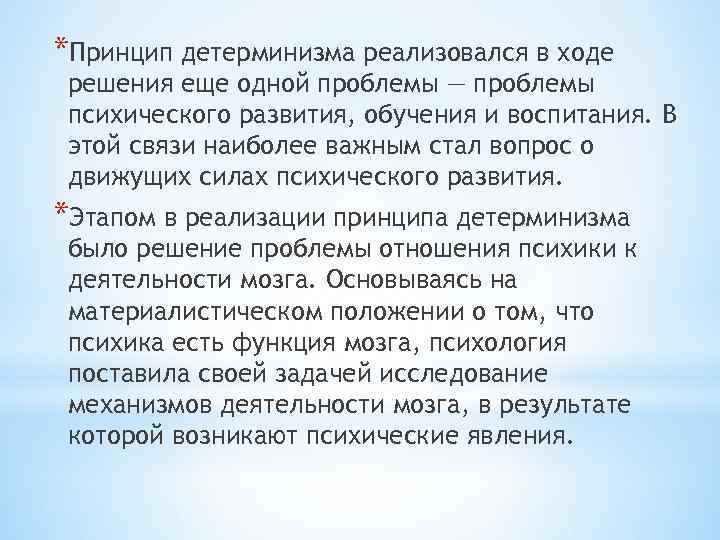 *Принцип детерминизма реализовался в ходе решения еще одной проблемы — проблемы психического развития, обучения и воспитания. В этой связи наиболее важным стал вопрос о движущих силах психического развития.

*Этапом в реализации принципа детерминизма было решение проблемы отношения психики к деятельности мозга. Основываясь на материалистическом положении о том, что психика есть функция мозга, психология поставила своей задачей исследование механизмов деятельности мозга, в результате которой возникают психические явления.